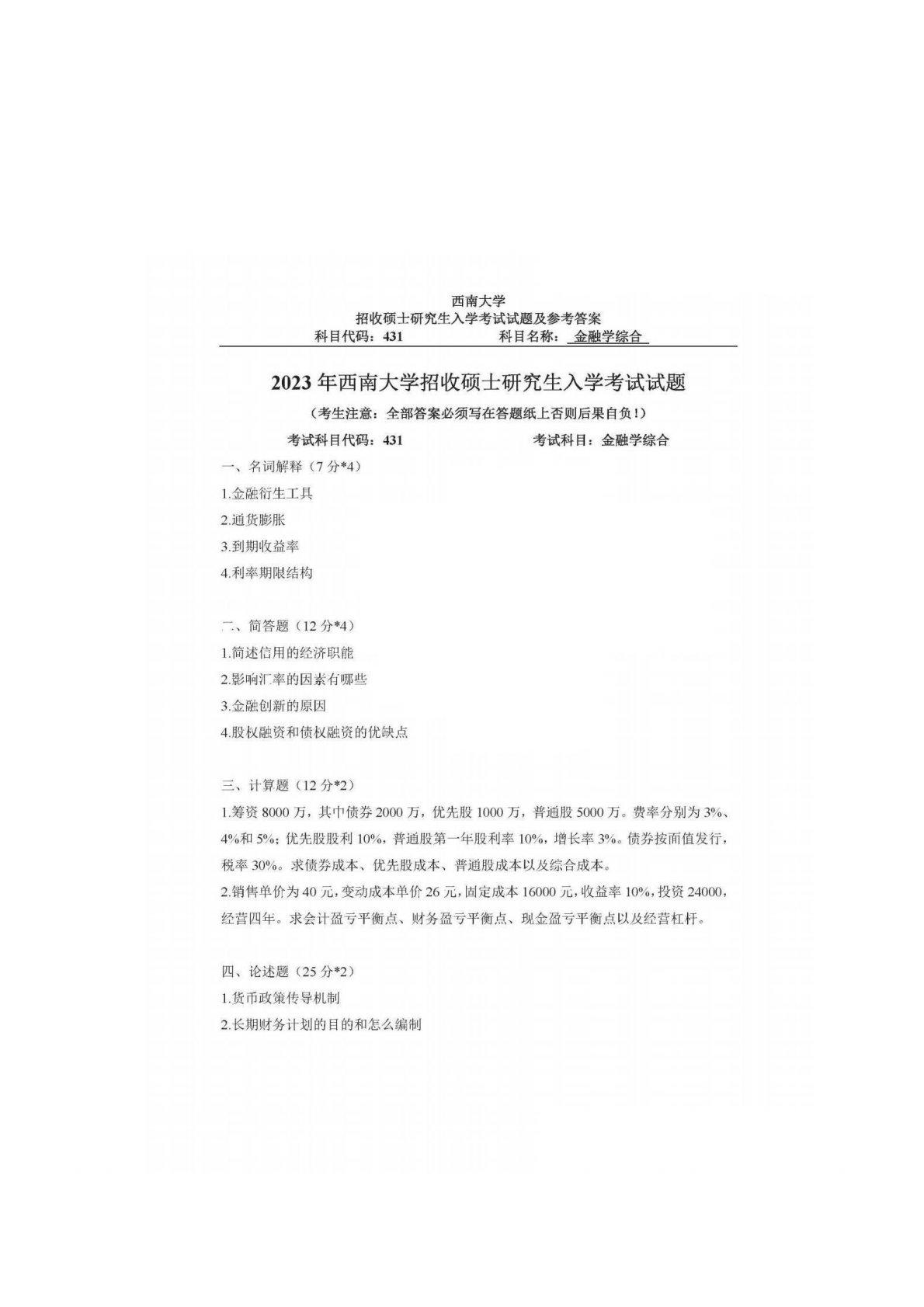 西南大学
招收硕士研究生入学考试试题及参考答案
科目代码：431　　　　科目名称：金融学综合

2023年西南大学招收硕士研究生入学考试试题
（考生注意：全部答案必须写在答题纸上否则后果自负！）

考试科目代码：431　　　　考试科目：金融学综合

一、名词解释（7分*4）
1.金融衍生工具
2.通货膨胀
3.到期收益率
4.利率期限结构

二、简答题（12分*4）
1.简述信用的经济职能
2.影响汇率的因素有哪些
3.金融创新的原因
4.股权融资和债权融资的优缺点

三、计算题（12分*2）
1.筹资8000万，其中债券2000万，优先股1000万，普通股5000万。费率分别为3%、4%和5%；优先股股利10%，普通股第一年股利率10%，增长率3%。债券按面值发行，税率30%。求债券成本、优先股成本、普通股成本以及综合成本。
2.销售单价为40元，变动成本单价26元，固定成本16000元，收益率10%，投资24000，经营四年。求会计盈亏平衡点、财务盈亏平衡点、现金盈亏平衡点以及经营杠杆。

四、论述题（25分*2）
1.货币政策传导机制
2.长期财务计划的目的和怎么编制